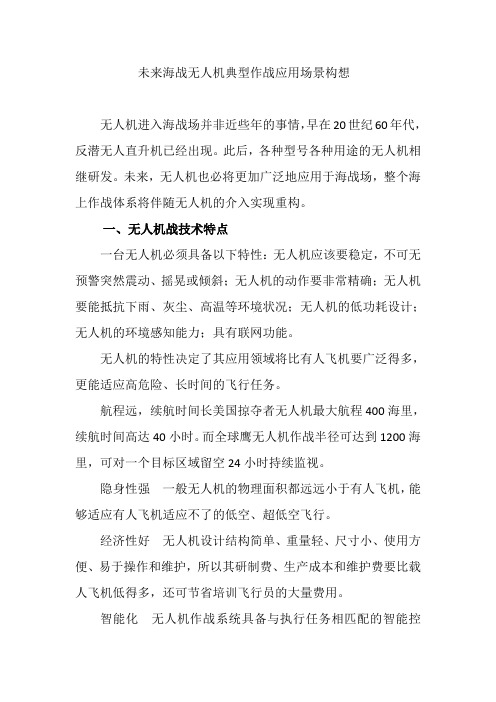 未来海战无人机典型作战应用场景构想

无人机进入海战场并非近些年的事情，早在20世纪60年代，反潜无人直升机已经出现。此后，各种型号各种用途的无人机相继研发。未来，无人机也必将更加广泛地应用于海战场，整个海上作战体系将伴随无人机的介入实现重构。

一、无人机战技术特点

一台无人机必须具备以下特性：无人机应该要稳定，不可无预警突然震动、摇晃或倾斜；无人机的动作要非常精确；无人机要能抵抗下雨、灰尘、高温等环境状况；无人机的低功耗设计；无人机的环境感知能力；具有联网功能。

无人机的特性决定了其应用领域将比有人飞机要广泛得多，更能适应高危险、长时间的飞行任务。

航程远，续航时间长美国掠夺者无人机最大航程400海里，续航时间高达40小时。而全球鹰无人机作战半径可达到1200海里，可对一个目标区域留空24小时持续监视。

隐身性强　一般无人机的物理面积都远远小于有人飞机，能够适应有人飞机适应不了的低空、超低空飞行。

经济性好　无人机设计结构简单、重量轻、尺寸小、使用方便、易于操作和维护，所以其研制费、生产成本和维护费要比载人飞机低得多，还可节省培训飞行员的大量费用。

智能化　无人机作战系统具备与执行任务相匹配的智能控